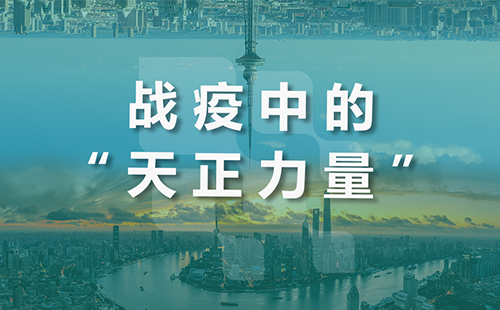 战疫中的
“天正力量”